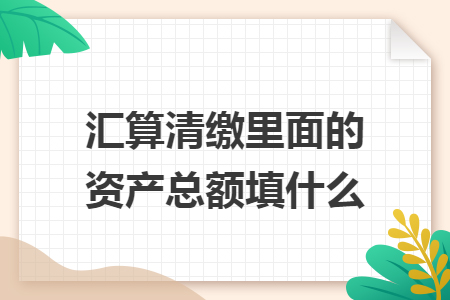 汇算清缴里面的资产总额填什么